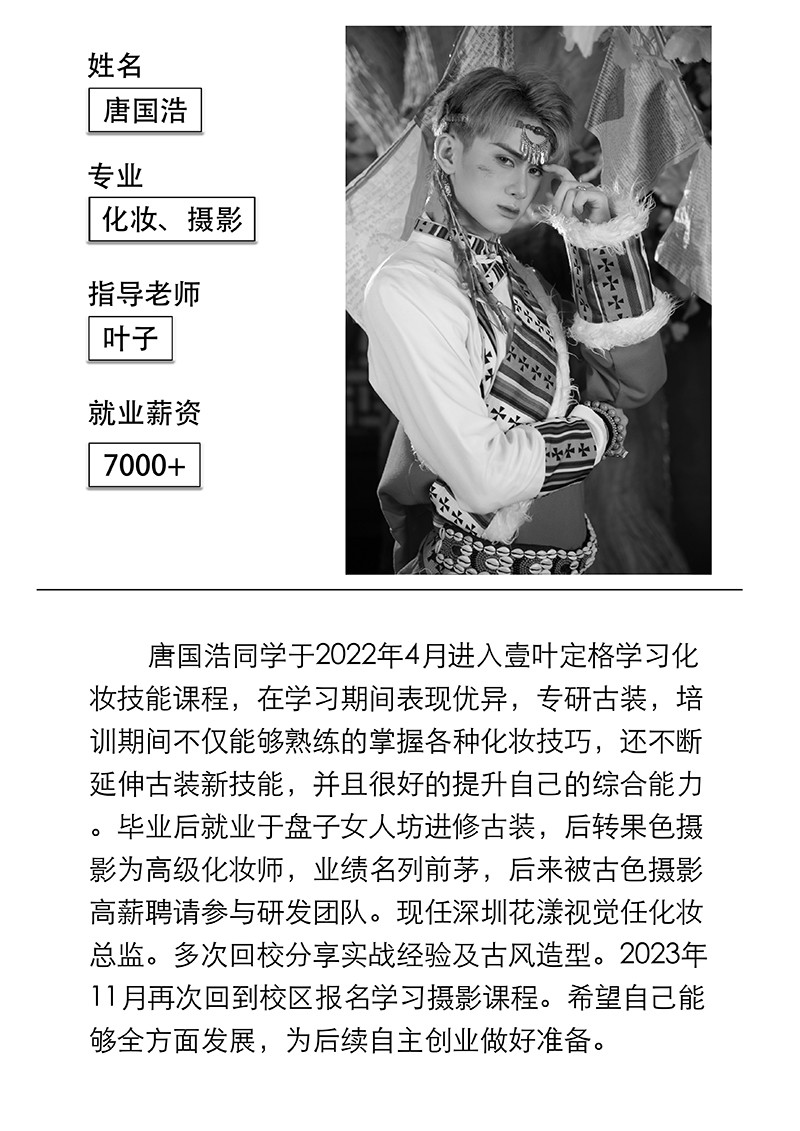 姓名

唐国浩

专业

化妆、摄影

指导老师

叶子

就业薪资

7000+

唐国浩同学于2022年4月进入壹叶定格学习化妆技能课程，在学习期间表现优异，专研古装，培训期间不仅能够熟练的掌握各种化妆技巧，还不断延伸古装新技能，并且很好的提升自己的综合能力。毕业后就业于盘子女人坊进修古装，后转果色摄影为高级化妆师，业绩名列前茅，后来被古色摄影高薪聘请参与研发团队。现任深圳花漾视觉任化妆总监。多次回校分享实战经验及古风造型。2023年11月再次回到校区报名学习摄影课程。希望自己能够全方面发展，为后续自主创业做好准备。